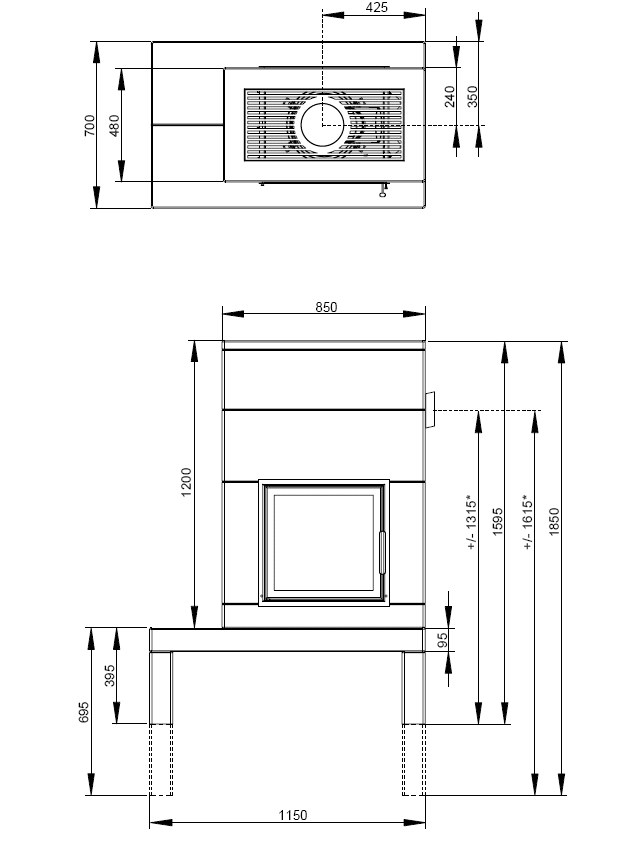 425

700

480

240

350

850

1200

+/- 1315*

1595

+/- 1615*

1850

95

395

695

1150